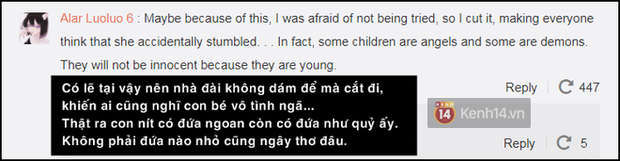 Alar Luoluo 6 : Maybe because of this, I was afraid of not being tried, so I cut it, making everyone think that she accidentally stumbled. . . In fact, some children are angels and some are demons. They will not be innocent because they are young.

Có lẽ tại vậy nên nhà đài không dám để mà cắt đi, khiến ai cũng nghĩ con bé vô tình ngã... Thật ra con nít có đứa ngoan còn có đứa như quỷ ấy. Không phải đứa nào nhỏ cũng ngây thơ đâu.

Reply 447

14 Kenh14.vn

Reply 5